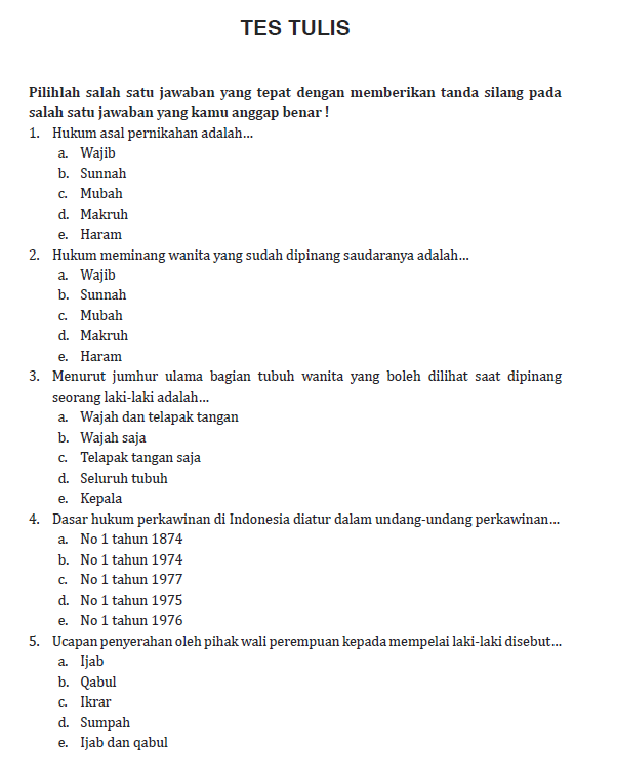 TES TULIS

Pilihlah salah satu jawaban yang tepat dengan memberikan tanda silang pada salah satu jawaban yang kamu anggap benar !

1. Hukum asal pernikahan adalah...
a. Wajib
b. Sunnah
c. Mubah
d. Makruh
e. Haram

2. Hukum meminang wanita yang sudah dipinang saudaranya adalah...
a. Wajib
b. Sunnah
c. Mubah
d. Makruh
e. Haram

3. Menurut jumhur ulama bagian tubuh wanita yang boleh dilihat saat dipinang seorang laki-laki adalah...
a. Wajah dan telapak tangan
b. Wajah saja
c. Telapak tangan saja
d. Seluruh tubuh
e. Kepala

4. Dasar hukum perkawinan di Indonesia diatur dalam undang-undang perkawinan...
a. No 1 tahun 1874
b. No 1 tahun 1974
c. No 1 tahun 1977
d. No 1 tahun 1975
e. No 1 tahun 1976

5. Ucapan penyerahan oleh pihak wali perempuan kepada mempelai laki-laki disebut...
a. Ijab
b. Qabul
c. Ikrar
d. Sumpah
e. Ijab dan qabul